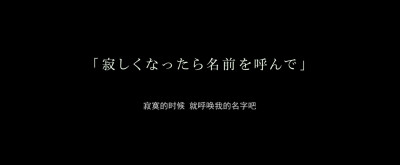 「寂しくなったら名前を呼んで」

寂寞的时候 就呼唤我的名字吧